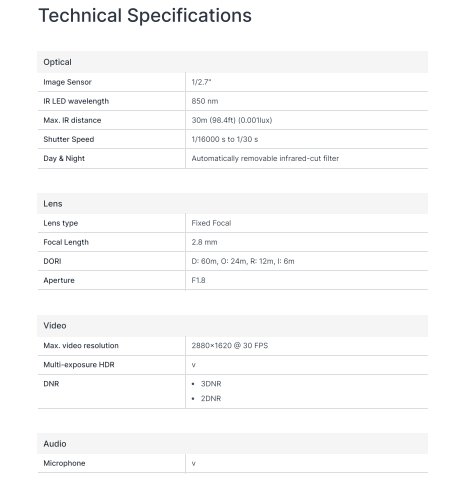 Technical Specifications

| Optical | |
|---|---|
| Image Sensor | 1/2.7" |
| IR LED wavelength | 850 nm |
| Max. IR distance | 30m (98.4ft) (0.001lux) |
| Shutter Speed | 1/16000 s to 1/30 s |
| Day & Night | Automatically removable infrared-cut filter |

| Lens | |
|---|---|
| Lens type | Fixed Focal |
| Focal Length | 2.8 mm |
| DORI | D: 60m, O: 24m, R: 12m, I: 6m |
| Aperture | F1.8 |

| Video | |
|---|---|
| Max. video resolution | 2880×1620 @ 30 FPS |
| Multi-exposure HDR | v |
| DNR | • 3DNR • 2DNR |

| Audio | |
|---|---|
| Microphone | v |